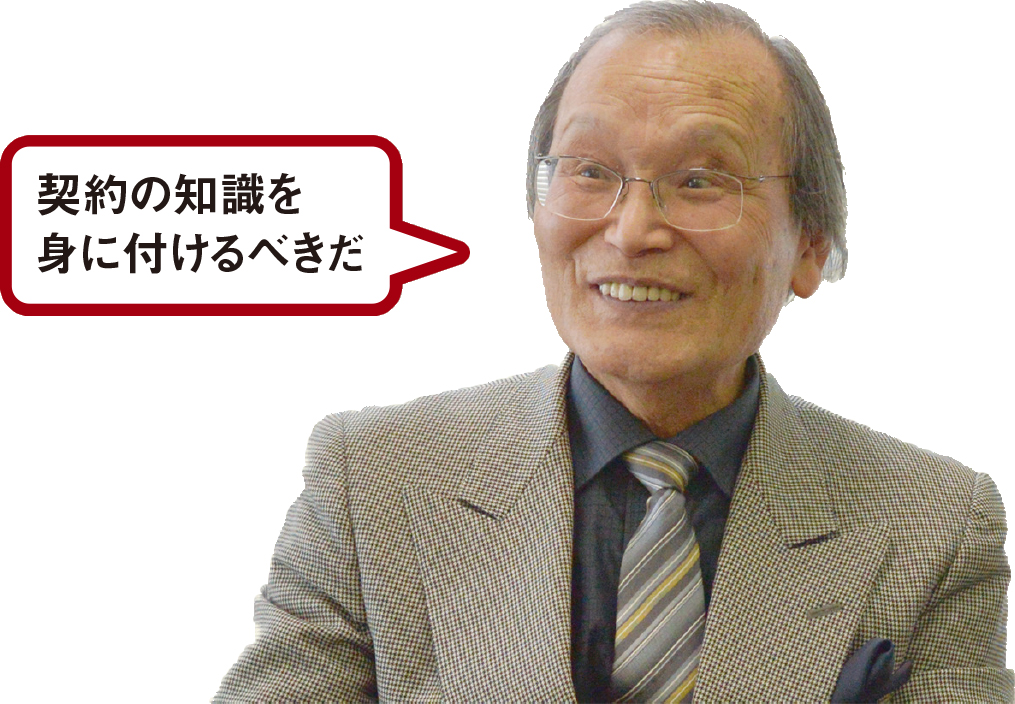 契約の知識を
身に付けるべきだ